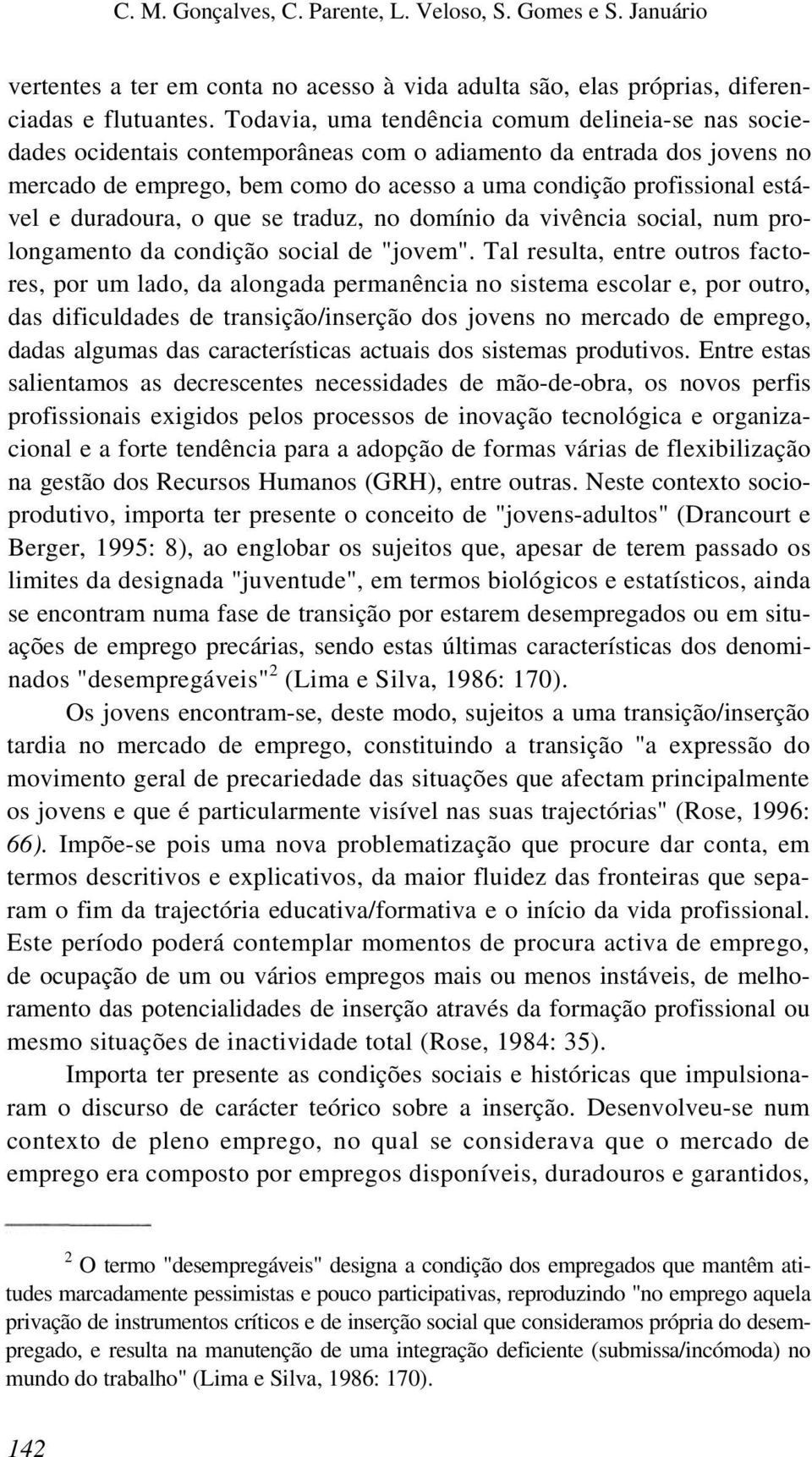 C. M. Gonçalves, C. Parente, L. Veloso, S. Gomes e S. Januário

vertentes a ter em conta no acesso à vida adulta são, elas próprias, diferenciadas e flutuantes. Todavia, uma tendência comum delineia-se nas sociedades ocidentais contemporâneas com o adiamento da entrada dos jovens no mercado de emprego, bem como do acesso a uma condição profissional estável e duradoura, o que se traduz, no domínio da vivência social, num prolongamento da condição social de "jovem". Tal resulta, entre outros factores, por um lado, da alongada permanência no sistema escolar e, por outro, das dificuldades de transição/inserção dos jovens no mercado de emprego, dadas algumas das características actuais dos sistemas produtivos. Entre estas salientamos as decrescentes necessidades de mão-de-obra, os novos perfis profissionais exigidos pelos processos de inovação tecnológica e organizacional e a forte tendência para a adopção de formas várias de flexibilização na gestão dos Recursos Humanos (GRH), entre outras. Neste contexto socioprodutivo, importa ter presente o conceito de "jovens-adultos" (Drancourt e Berger, 1995: 8), ao englobar os sujeitos que, apesar de terem passado os limites da designada "juventude", em termos biológicos e estatísticos, ainda se encontram numa fase de transição por estarem desempregados ou em situações de emprego precárias, sendo estas últimas características dos denominados "desempregáveis"$^2$ (Lima e Silva, 1986: 170).

Os jovens encontram-se, deste modo, sujeitos a uma transição/inserção tardia no mercado de emprego, constituindo a transição "a expressão do movimento geral de precariedade das situações que afectam principalmente os jovens e que é particularmente visível nas suas trajectórias" (Rose, 1996: 66). Impõe-se pois uma nova problematização que procure dar conta, em termos descritivos e explicativos, da maior fluidez das fronteiras que separam o fim da trajectória educativa/formativa e o início da vida profissional. Este período poderá contemplar momentos de procura activa de emprego, de ocupação de um ou vários empregos mais ou menos instáveis, de melhoramento das potencialidades de inserção através da formação profissional ou mesmo situações de inactividade total (Rose, 1984: 35).

Importa ter presente as condições sociais e históricas que impulsionaram o discurso de carácter teórico sobre a inserção. Desenvolveu-se num contexto de pleno emprego, no qual se considerava que o mercado de emprego era composto por empregos disponíveis, duradouros e garantidos,

$^2$ O termo "desempregáveis" designa a condição dos empregados que mantêm atitudes marcadamente pessimistas e pouco participativas, reproduzindo "no emprego aquela privação de instrumentos críticos e de inserção social que consideramos própria do desempregado, e resulta na manutenção de uma integração deficiente (submissa/incómoda) no mundo do trabalho" (Lima e Silva, 1986: 170).

142